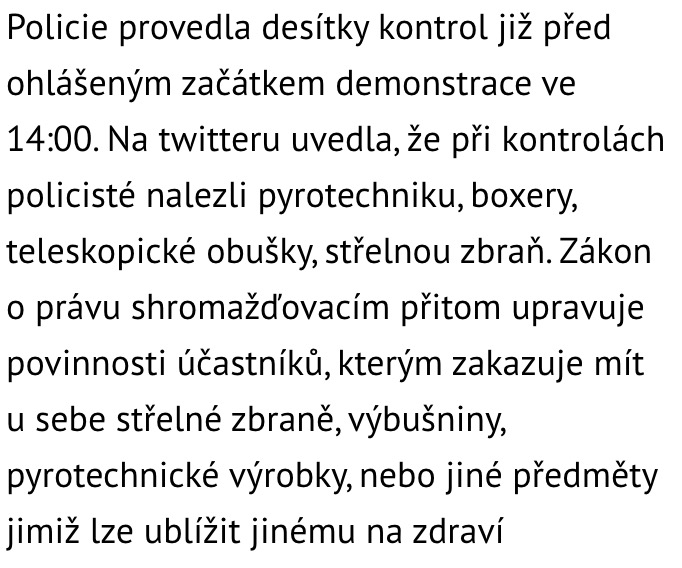 Policie provedla desítky kontrol již před ohlášeným začátkem demonstrace ve 14:00. Na twitteru uvedla, že při kontrolách policisté nalezli pyrotechniku, boxery, teleskopické obušky, střelnou zbraň. Zákon o právu shromažďovacím přitom upravuje povinnosti účastníků, kterým zakazuje mít u sebe střelné zbraně, výbušniny, pyrotechnické výrobky, nebo jiné předměty jimiž lze ublížit jinému na zdraví